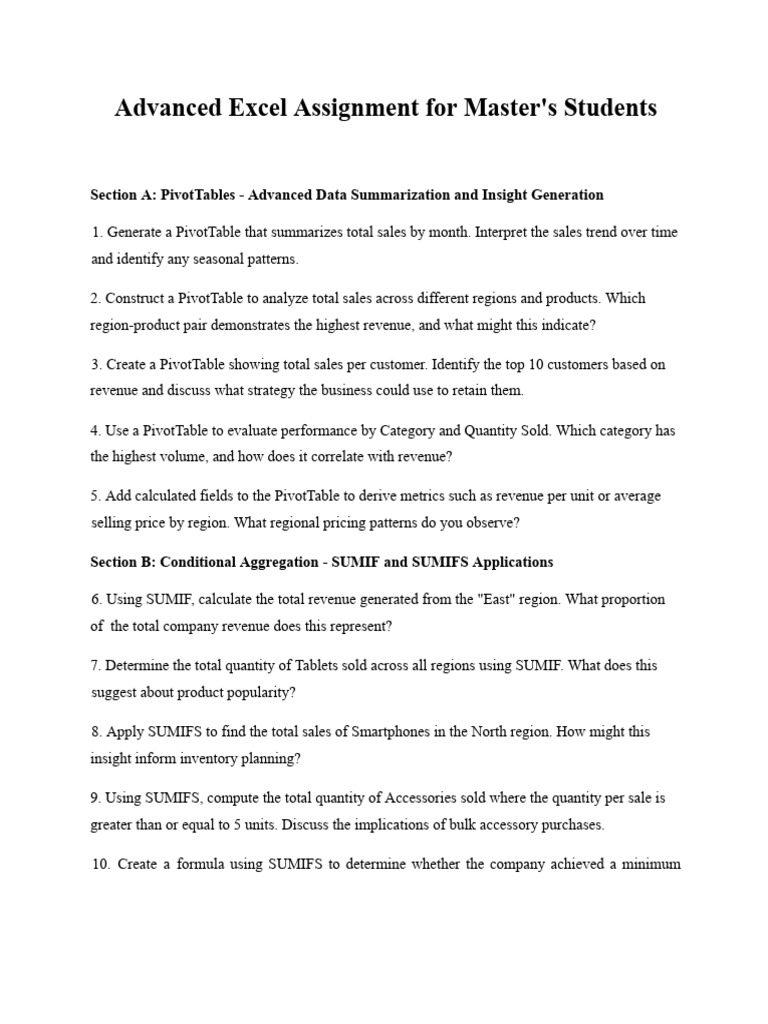 Advanced Excel Assignment for Master's Students

Section A: PivotTables - Advanced Data Summarization and Insight Generation

1. Generate a PivotTable that summarizes total sales by month. Interpret the sales trend over time and identify any seasonal patterns.

2. Construct a PivotTable to analyze total sales across different regions and products. Which region-product pair demonstrates the highest revenue, and what might this indicate?

3. Create a PivotTable showing total sales per customer. Identify the top 10 customers based on revenue and discuss what strategy the business could use to retain them.

4. Use a PivotTable to evaluate performance by Category and Quantity Sold. Which category has the highest volume, and how does it correlate with revenue?

5. Add calculated fields to the PivotTable to derive metrics such as revenue per unit or average selling price by region. What regional pricing patterns do you observe?

Section B: Conditional Aggregation - SUMIF and SUMIFS Applications

6. Using SUMIF, calculate the total revenue generated from the "East" region. What proportion of the total company revenue does this represent?

7. Determine the total quantity of Tablets sold across all regions using SUMIF. What does this suggest about product popularity?

8. Apply SUMIFS to find the total sales of Smartphones in the North region. How might this insight inform inventory planning?

9. Using SUMIFS, compute the total quantity of Accessories sold where the quantity per sale is greater than or equal to 5 units. Discuss the implications of bulk accessory purchases.

10. Create a formula using SUMIFS to determine whether the company achieved a minimum